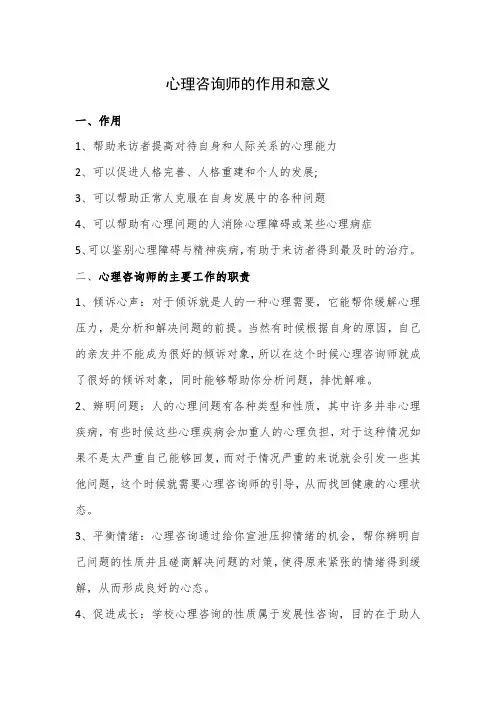 心理咨询师的作用和意义

一、作用

1、帮助来访者提高对待自身和人际关系的心理能力

2、可以促进人格完善、人格重建和个人的发展;

3、可以帮助正常人克服在自身发展中的各种问题

4、可以帮助有心理问题的人消除心理障碍或某些心理病症

5、可以鉴别心理障碍与精神疾病,有助于来访者得到最及时的治疗。

二、心理咨询师的主要工作的职责

1、倾诉心声:对于倾诉就是人的一种心理需要,它能帮你缓解心理压力,是分析和解决问题的前提。当然有时候根据自身的原因,自己的亲友并不能成为很好的倾诉对象,所以在这个时候心理咨询师就成了很好的倾诉对象,同时能够帮助你分析问题,排忧解难。

2、辨明问题:人的心理问题有各种类型和性质,其中许多并非心理疾病,有些时候这些心理疾病会加重人的心理负担,对于这种情况如果不是太严重自己能够回复,而对于情况严重的来说就会引发一些其他问题,这个时候就需要心理咨询师的引导,从而找回健康的心理状态。

3、平衡情绪:心理咨询通过给你宣泄压抑情绪的机会,帮你辨明自己问题的性质并且磋商解决问题的对策,使得原来紧张的情绪得到缓解,从而形成良好的心态。

4、促进成长:学校心理咨询的性质属于发展性咨询,目的在于助人